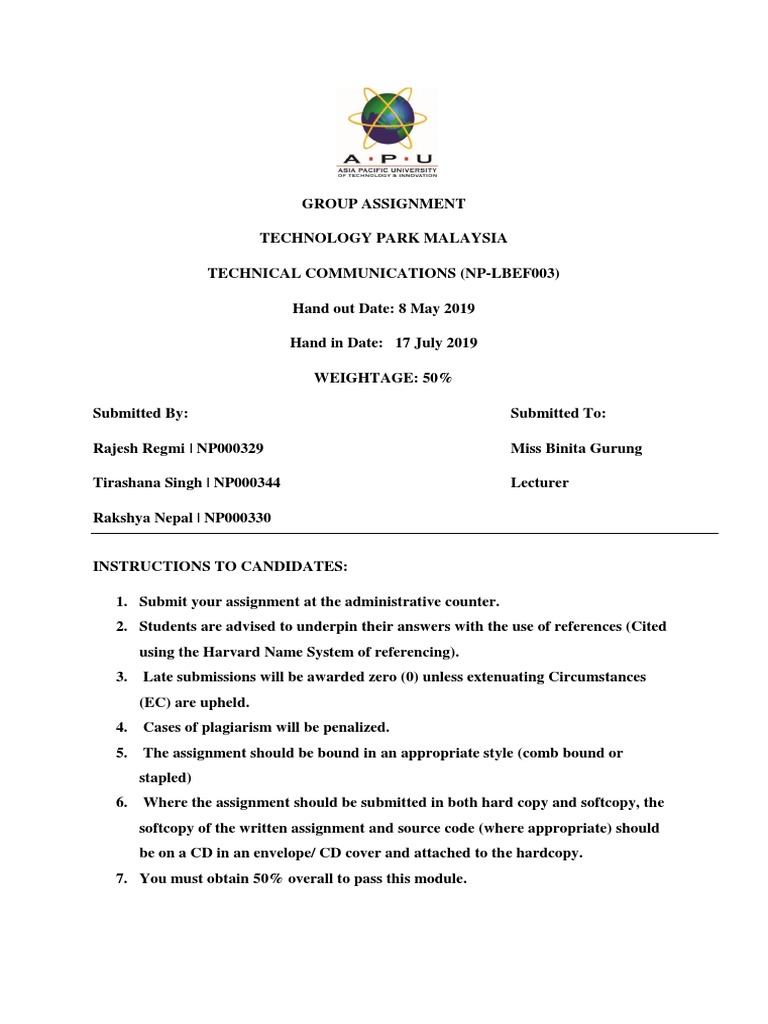 A · P · U
ASIA PACIFIC UNIVERSITY
OF TECHNOLOGY & INNOVATION

GROUP ASSIGNMENT

TECHNOLOGY PARK MALAYSIA

TECHNICAL COMMUNICATIONS (NP-LBEF003)

Hand out Date: 8 May 2019

Hand in Date: 17 July 2019

WEIGHTAGE: 50%

Submitted By:

Rajesh Regmi | NP000329

Tirashana Singh | NP000344

Rakshya Nepal | NP000330

Submitted To:

Miss Binita Gurung

Lecturer

INSTRUCTIONS TO CANDIDATES:

1. Submit your assignment at the administrative counter.
2. Students are advised to underpin their answers with the use of references (Cited using the Harvard Name System of referencing).
3. Late submissions will be awarded zero (0) unless extenuating Circumstances (EC) are upheld.
4. Cases of plagiarism will be penalized.
5. The assignment should be bound in an appropriate style (comb bound or stapled)
6. Where the assignment should be submitted in both hard copy and softcopy, the softcopy of the written assignment and source code (where appropriate) should be on a CD in an envelope/ CD cover and attached to the hardcopy.
7. You must obtain 50% overall to pass this module.